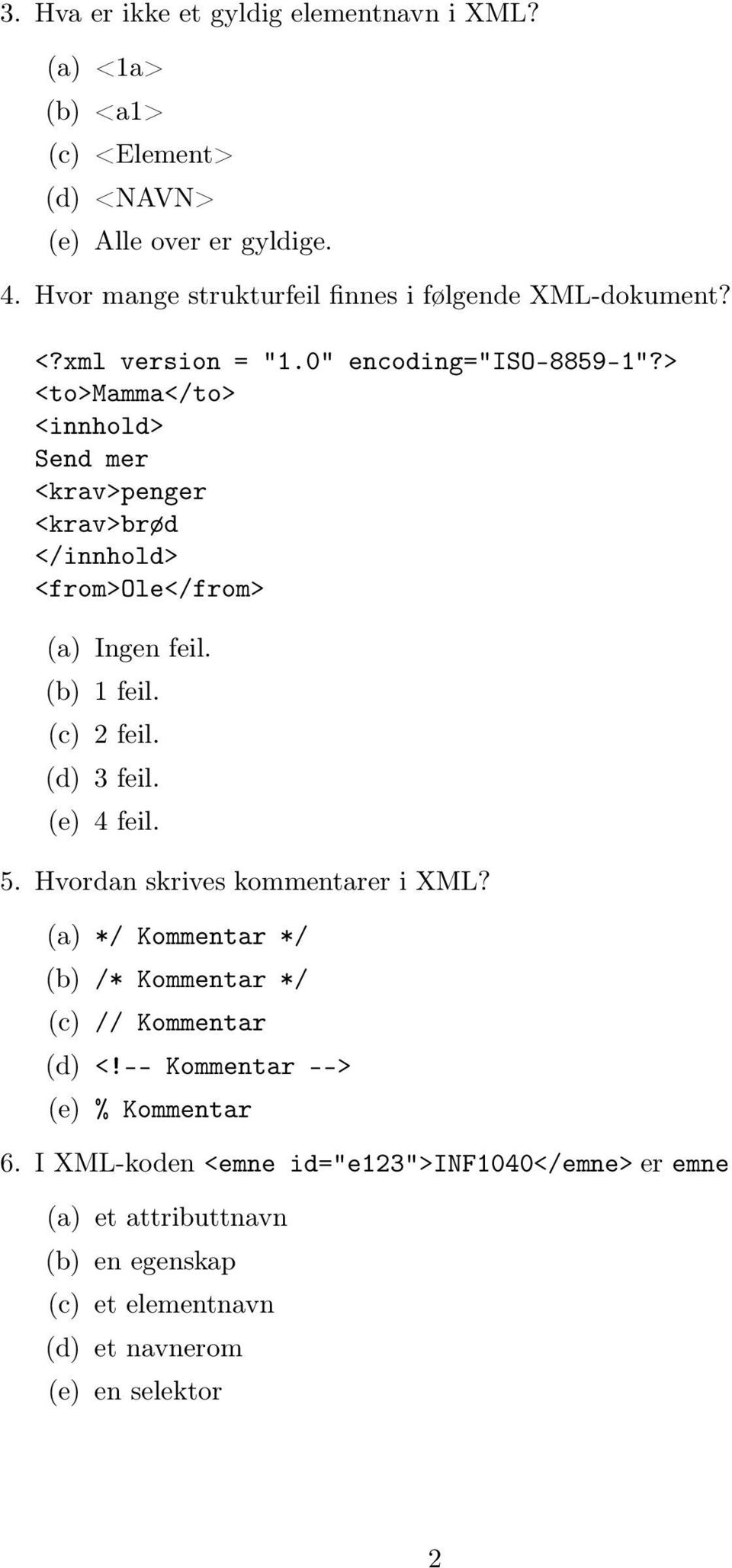 3. Hva er ikke et gyldig elementnavn i XML?

(a) <1a>
(b) <a1>
(c) <Element>
(d) <NAVN>
(e) Alle over er gyldige.

4. Hvor mange strukturfeil finnes i følgende XML-dokument?

<?xml version = "1.0" encoding="ISO-8859-1"?>
<to>Mamma</to>
<innhold>
Send mer
<krav>penger
<krav>brød
</innhold>
<from>Ole</from>

(a) Ingen feil.
(b) 1 feil.
(c) 2 feil.
(d) 3 feil.
(e) 4 feil.

5. Hvordan skrives kommentarer i XML?

(a) */ Kommentar */
(b) /* Kommentar */
(c) // Kommentar
(d) <!-- Kommentar -->
(e) % Kommentar

6. I XML-koden <emne id="e123">INF1040</emne> er emne

(a) et attributtnavn
(b) en egenskap
(c) et elementnavn
(d) et navnerom
(e) en selektor

2